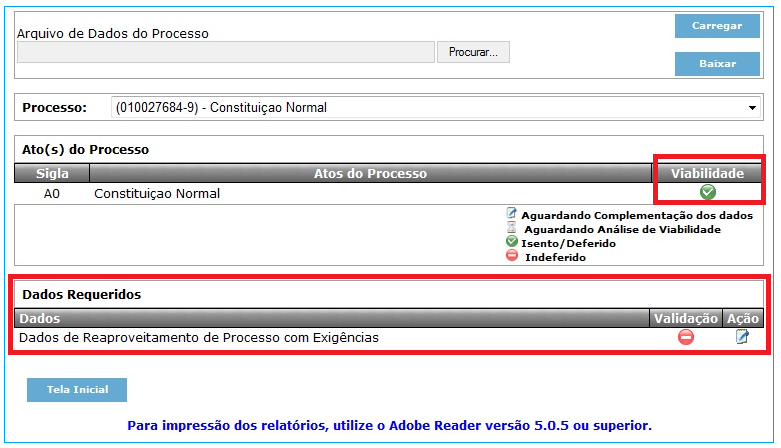 Arquivo de Dados do Processo

Procurar...

Carregar

Baixar

Processo: (010027684-9) - Constituiçao Normal

Ato(s) do Processo

| Sigla | Atos do Processo | Viabilidade |
|---|---|---|
| A0 | Constituiçao Normal | |

Aguardando Complementação dos dados
Aguardando Análise de Viabilidade
Isento/Deferido
Indeferido

Dados Requeridos

| Dados | Validação | Ação |
|---|---|---|
| Dados de Reaproveitamento de Processo com Exigências | | |

Tela Inicial

Para impressão dos relatórios, utilize o Adobe Reader versão 5.0.5 ou superior.